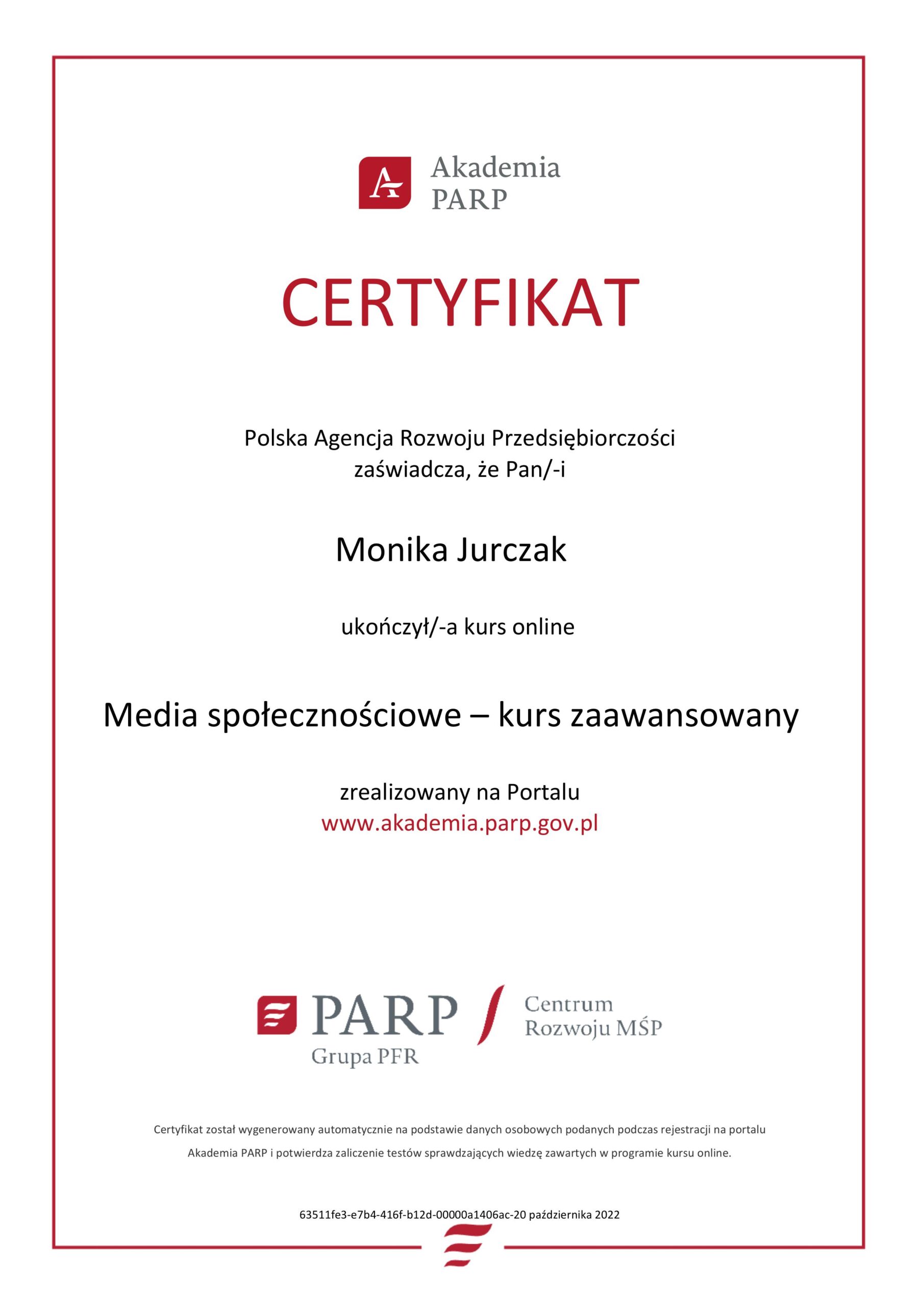 Akademia
PARP

CERTYFIKAT

Polska Agencja Rozwoju Przedsiębiorczości
zaświadcza, że Pan/-i

Monika Jurczak

ukończył/-a kurs online

Media społecznościowe – kurs zaawansowany

zrealizowany na Portalu
www.akademia.parp.gov.pl

PARP
Grupa PFR

Centrum
Rozwoju MŚP

Certyfikat został wygenerowany automatycznie na podstawie danych osobowych podanych podczas rejestracji na portalu Akademia PARP i potwierdza zaliczenie testów sprawdzających wiedzę zawartych w programie kursu online.

63511fe3-e7b4-416f-b12d-00000a1406ac-20 października 2022